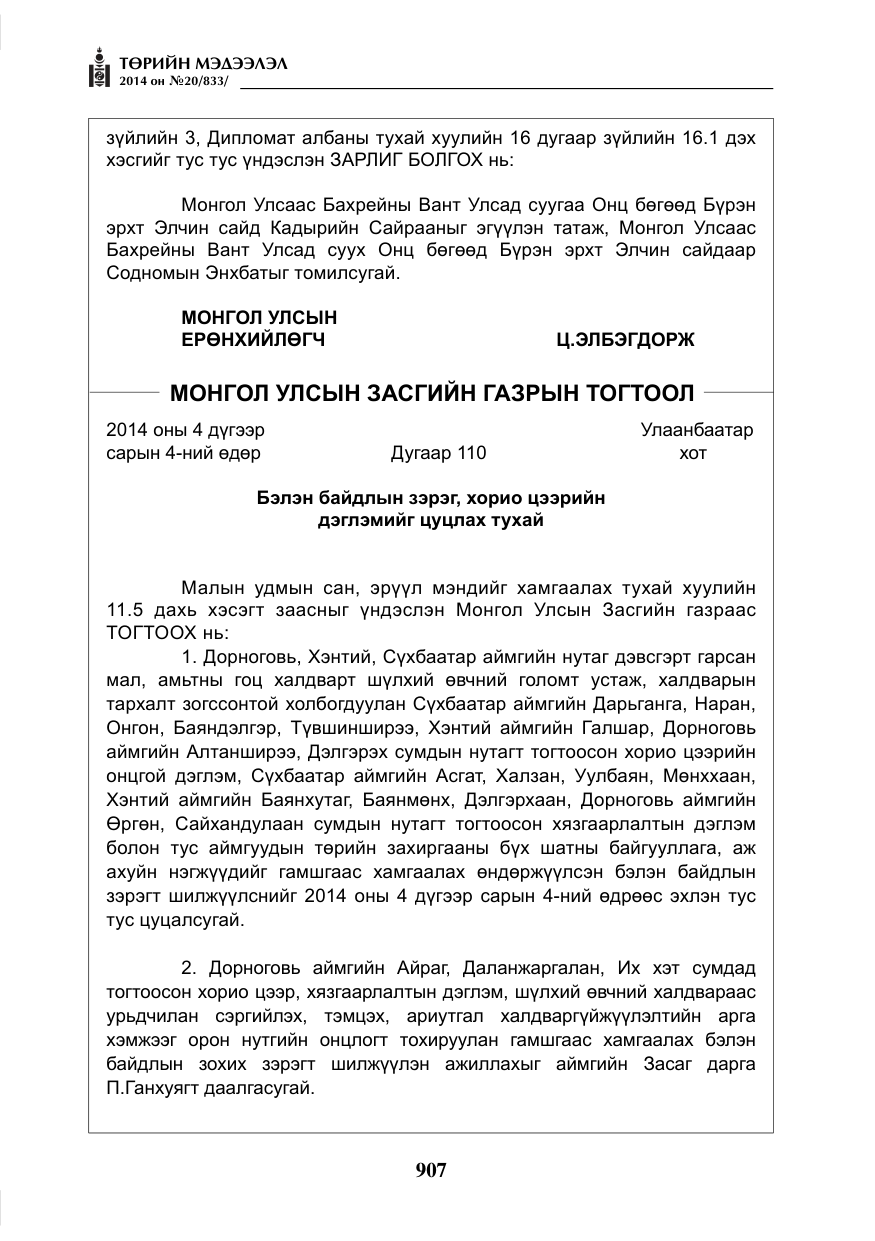 ТӨРИЙН МЭДЭЭЛЭЛ
2014 он №20/833/

зүйлийн 3, Дипломат албаны тухай хуулийн 16 дугаар зүйлийн 16.1 дэх хэсгийг тус тус үндэслэн ЗАРЛИГ БОЛГОХ нь:

Монгол Улсаас Бахрейны Вант Улсад суугаа Онц бөгөөд Бүрэн эрхт Элчин сайд Кадырийн Сайрааныг эгүүлэн татаж, Монгол Улсаас Бахрейны Вант Улсад суух Онц бөгөөд Бүрэн эрхт Элчин сайдаар Содномын Энхбатыг томилсугай.

МОНГОЛ УЛСЫН
ЕРӨНХИЙЛӨГЧ Ц.ЭЛБЭГДОРЖ

МОНГОЛ УЛСЫН ЗАСГИЙН ГАЗРЫН ТОГТООЛ

2014 оны 4 дүгээр
сарын 4-ний өдөр Дугаар 110 Улаанбаатар
хот

Бэлэн байдлын зэрэг, хорио цээрийн
дэглэмийг цуцлах тухай

Малын удмын сан, эрүүл мэндийг хамгаалах тухай хуулийн 11.5 дахь хэсэгт заасныг үндэслэн Монгол Улсын Засгийн газраас ТОГТООХ нь:

1. Дорноговь, Хэнтий, Сүхбаатар аймгийн нутаг дэвсгэрт гарсан мал, амьтны гоц халдварт шүлхий өвчний голомт устаж, халдварын тархалт зогссонтой холбогдуулан Сүхбаатар аймгийн Дарьганга, Наран, Онгон, Баяндэлгэр, Түвшинширээ, Хэнтий аймгийн Галшар, Дорноговь аймгийн Алтанширээ, Дэлгэрэх сумдын нутагт тогтоосон хорио цээрийн онцгой дэглэм, Сүхбаатар аймгийн Асгат, Халзан, Уулбаян, Мөнххаан, Хэнтий аймгийн Баянхутаг, Баянмөнх, Дэлгэрхаан, Дорноговь аймгийн Өргөн, Сайхандулаан сумдын нутагт тогтоосон хязгаарлалтын дэглэм болон тус аймгуудын төрийн захиргааны бүх шатны байгууллага, аж ахуйн нэгжүүдийг гамшгаас хамгаалах өндөржүүлсэн бэлэн байдлын зэрэгт шилжүүлснийг 2014 оны 4 дүгээр сарын 4-ний өдрөөс эхлэн тус тус цуцалсугай.

2. Дорноговь аймгийн Айраг, Даланжаргалан, Их хэт сумдад тогтоосон хорио цээр, хязгаарлалтын дэглэм, шүлхий өвчний халдвараас урьдчилан сэргийлэх, тэмцэх, ариутгал халдваргүйжүүлэлтийн арга хэмжээг орон нутгийн онцлогт тохируулан гамшгаас хамгаалах бэлэн байдлын зохих зэрэгт шилжүүлэн ажиллахыг аймгийн Засаг дарга П.Ганхуягт даалгасугай.

907